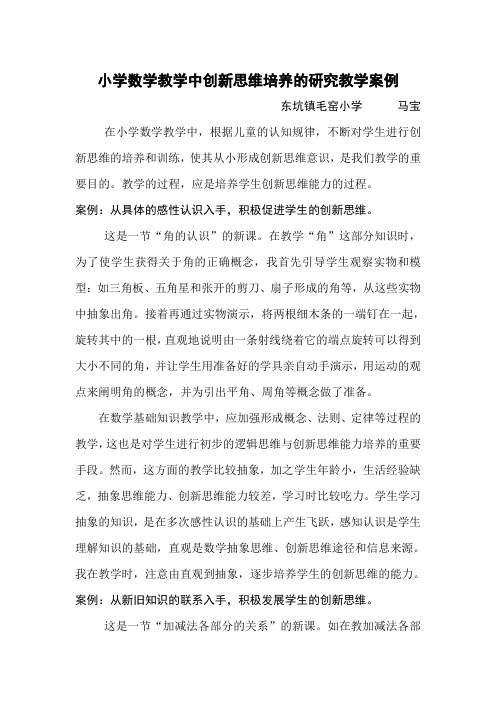 小学数学教学中创新思维培养的研究教学案例

东坑镇毛窑小学　　马宝

在小学数学教学中，根据儿童的认知规律，不断对学生进行创新思维的培养和训练，使其从小形成创新思维意识，是我们教学的重要目的。教学的过程，应是培养学生创新思维能力的过程。

案例：从具体的感性认识入手，积极促进学生的创新思维。

这是一节“角的认识”的新课。在教学“角”这部分知识时，为了使学生获得关于角的正确概念，我首先引导学生观察实物和模型：如三角板、五角星和张开的剪刀、扇子形成的角等，从这些实物中抽象出角。接着再通过实物演示，将两根细木条的一端钉在一起，旋转其中的一根，直观地说明由一条射线绕着它的端点旋转可以得到大小不同的角，并让学生用准备好的学具亲自动手演示，用运动的观点来阐明角的概念，并为引出平角、周角等概念做了准备。

在数学基础知识教学中，应加强形成概念、法则、定律等过程的教学，这也是对学生进行初步的逻辑思维与创新思维能力培养的重要手段。然而，这方面的教学比较抽象，加之学生年龄小，生活经验缺乏，抽象思维能力、创新思维能力较差，学习时比较吃力。学生学习抽象的知识，是在多次感性认识的基础上产生飞跃，感知认识是学生理解知识的基础，直观是数学抽象思维、创新思维途径和信息来源。我在教学时，注意由直观到抽象，逐步培养学生的创新思维的能力。

案例：从新旧知识的联系入手，积极发展学生的创新思维。

这是一节“加减法各部分的关系”的新课。如在教加减法各部